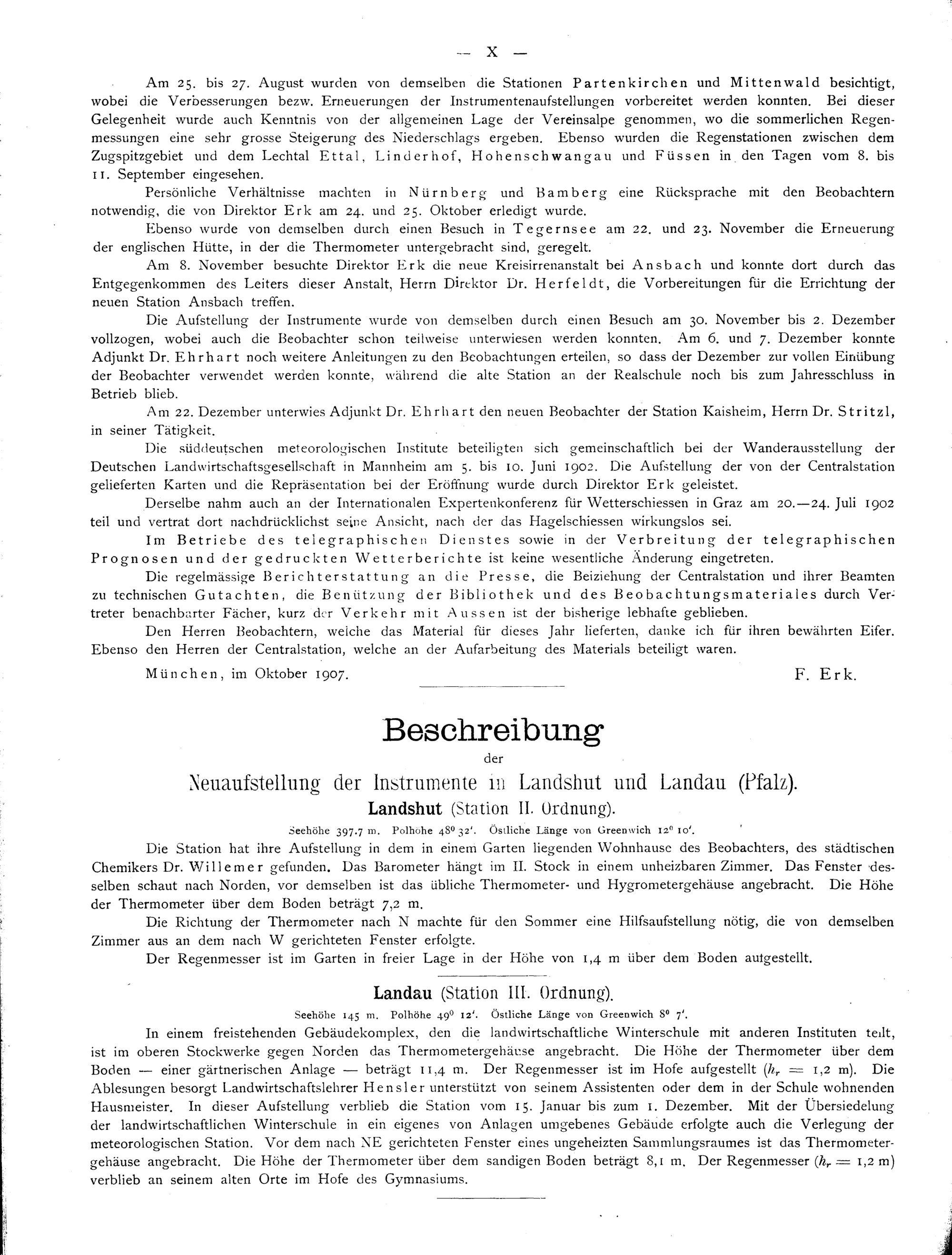 — X —

Am 25. bis 27. August wurden von demselben die Stationen Partenkirchen und Mittenwald besichtigt, wobei die Verbesserungen bezw. Erneuerungen der Instrumentenaufstellungen vorbereitet werden konnten. Bei dieser Gelegenheit wurde auch Kenntnis von der allgemeinen Lage der Vereinsalpe genommen, wo die sommerlichen Regenmessungen eine sehr grosse Steigerung des Niederschlags ergeben. Ebenso wurden die Regenstationen zwischen dem Zugspitzgebiet und dem Lechtal Ettal, Linderhof, Hohenschwangau und Füssen in den Tagen vom 8. bis 11. September eingesehen.

Persönliche Verhältnisse machten in Nürnberg und Bamberg eine Rücksprache mit den Beobachtern notwendig, die von Direktor Erk am 24. und 25. Oktober erledigt wurde.

Ebenso wurde von demselben durch einen Besuch in Tegernsee am 22. und 23. November die Erneuerung der englischen Hütte, in der die Thermometer untergebracht sind, geregelt.

Am 8. November besuchte Direktor Erk die neue Kreisirrenanstalt bei Ansbach und konnte dort durch das Entgegenkommen des Leiters dieser Anstalt, Herrn Direktor Dr. Herfeldt, die Vorbereitungen für die Errichtung der neuen Station Ansbach treffen.

Die Aufstellung der Instrumente wurde von demselben durch einen Besuch am 30. November bis 2. Dezember vollzogen, wobei auch die Beobachter schon teilweise unterwiesen werden konnten. Am 6. und 7. Dezember konnte Adjunkt Dr. Ehrhart noch weitere Anleitungen zu den Beobachtungen erteilen, so dass der Dezember zur vollen Einübung der Beobachter verwendet werden konnte, während die alte Station an der Realschule noch bis zum Jahresschluss in Betrieb blieb.

Am 22. Dezember unterwies Adjunkt Dr. Ehrhart den neuen Beobachter der Station Kaisheim, Herrn Dr. Stritzl, in seiner Tätigkeit.

Die süddeutschen meteorologischen Institute beteiligten sich gemeinschaftlich bei der Wanderausstellung der Deutschen Landwirtschaftsgesellschaft in Mannheim am 5. bis 10. Juni 1902. Die Aufstellung der von der Centralstation gelieferten Karten und die Repräsentation bei der Eröffnung wurde durch Direktor Erk geleistet.

Derselbe nahm auch an der Internationalen Expertenkonferenz für Wetterschiessen in Graz am 20.—24. Juli 1902 teil und vertrat dort nachdrücklichst seine Ansicht, nach der das Hagelschiessen wirkungslos sei.

Im Betriebe des telegraphischen Dienstes sowie in der Verbreitung der telegraphischen Prognosen und der gedruckten Wetterberichte ist keine wesentliche Änderung eingetreten.

Die regelmässige Berichterstattung an die Presse, die Beiziehung der Centralstation und ihrer Beamten zu technischen Gutachten, die Benützung der Bibliothek und des Beobachtungsmateriales durch Vertreter benachbarter Fächer, kurz der Verkehr mit Aussen ist der bisherige lebhafte geblieben.

Den Herren Beobachtern, welche das Material für dieses Jahr lieferten, danke ich für ihren bewährten Eifer. Ebenso den Herren der Centralstation, welche an der Aufarbeitung des Materials beteiligt waren.

München, im Oktober 1907. F. Erk.

Beschreibung
der
Neuaufstellung der Instrumente in Landshut und Landau (Pfalz).

Landshut (Station II. Ordnung).

Seehöhe 397.7 m. Polhöhe 48° 32'. Östliche Länge von Greenwich 12° 10'.

Die Station hat ihre Aufstellung in dem in einem Garten liegenden Wohnhause des Beobachters, des städtischen Chemikers Dr. Willemer gefunden. Das Barometer hängt im II. Stock in einem unheizbaren Zimmer. Das Fenster desselben schaut nach Norden, vor demselben ist das übliche Thermometer- und Hygrometergehäuse angebracht. Die Höhe der Thermometer über dem Boden beträgt 7,2 m.

Die Richtung der Thermometer nach N machte für den Sommer eine Hilfsaufstellung nötig, die von demselben Zimmer aus an dem nach W gerichteten Fenster erfolgte.

Der Regenmesser ist im Garten in freier Lage in der Höhe von 1,4 m über dem Boden aufgestellt.

Landau (Station III. Ordnung).

Seehöhe 145 m. Polhöhe 49° 12'. Östliche Länge von Greenwich 8° 7'.

In einem freistehenden Gebäudekomplex, den die landwirtschaftliche Winterschule mit anderen Instituten teilt, ist im oberen Stockwerke gegen Norden das Thermometergehäuse angebracht. Die Höhe der Thermometer über dem Boden — einer gärtnerischen Anlage — beträgt 11,4 m. Der Regenmesser ist im Hofe aufgestellt ($h_r = 1,2$ m). Die Ablesungen besorgt Landwirtschaftslehrer Hensler unterstützt von seinem Assistenten oder dem in der Schule wohnenden Hausmeister. In dieser Aufstellung verblieb die Station vom 15. Januar bis zum 1. Dezember. Mit der Übersiedelung der landwirtschaftlichen Winterschule in ein eigenes von Anlagen umgebenes Gebäude erfolgte auch die Verlegung der meteorologischen Station. Vor dem nach NE gerichteten Fenster eines ungeheizten Sammlungsraumes ist das Thermometergehäuse angebracht. Die Höhe der Thermometer über dem sandigen Boden beträgt 8,1 m. Der Regenmesser ($h_r = 1,2$ m) verblieb an seinem alten Orte im Hofe des Gymnasiums.